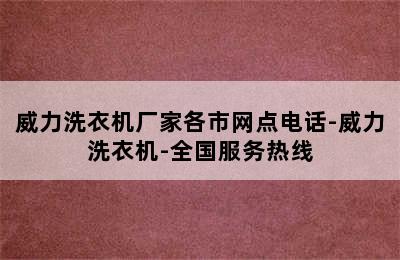 威力洗衣机厂家各市网点电话-威力洗衣机-全国服务热线